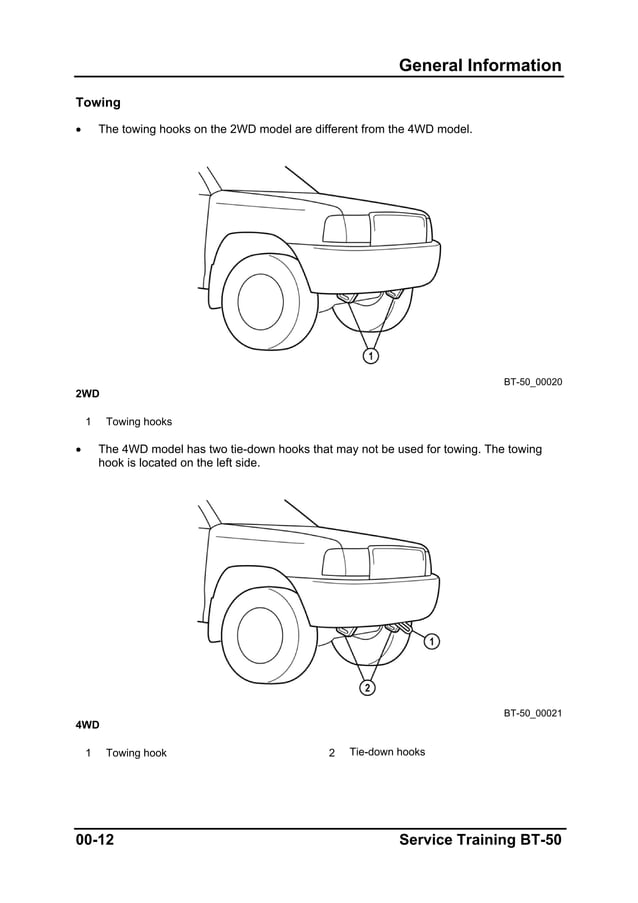 General Information

Towing

• The towing hooks on the 2WD model are different from the 4WD model.

1

BT-50_00020

2WD

1 Towing hooks

• The 4WD model has two tie-down hooks that may not be used for towing. The towing hook is located on the left side.

1

2

BT-50_00021

4WD

1 Towing hook

2 Tie-down hooks

00-12

Service Training BT-50